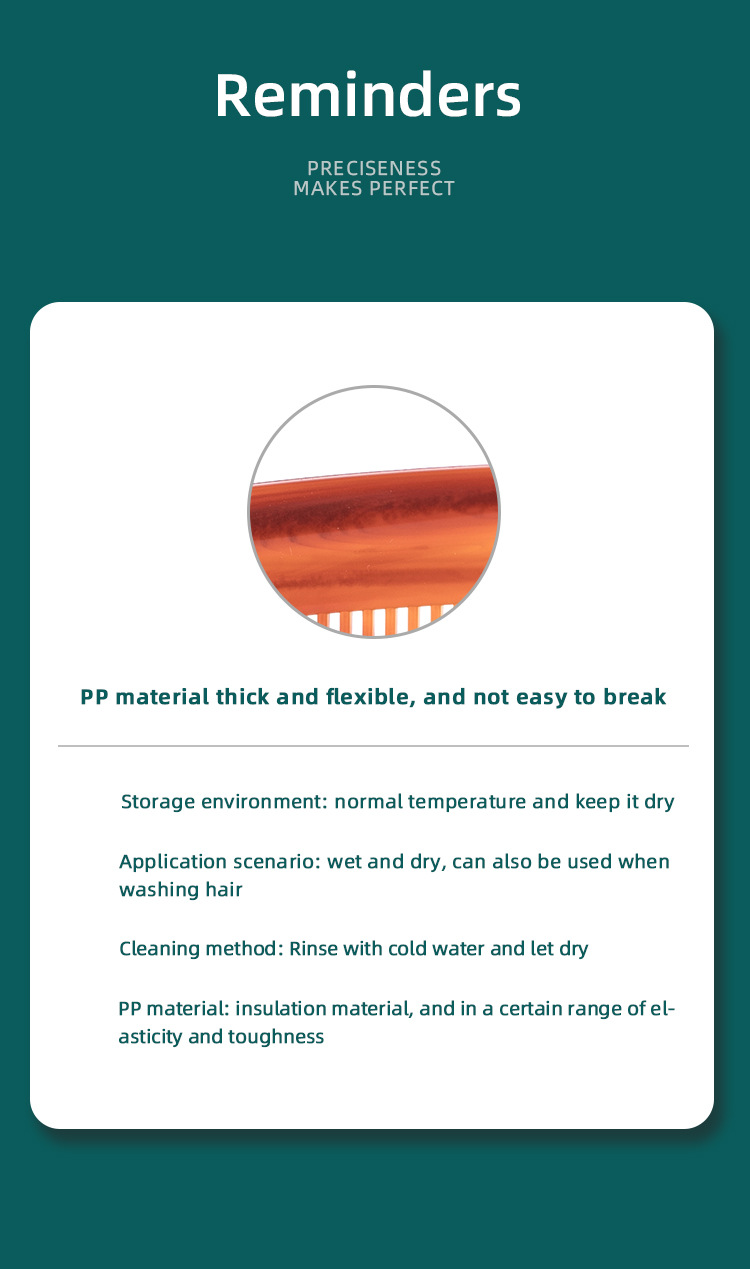 Reminders

PRECISENESS
MAKES PERFECT

PP material thick and flexible, and not easy to break

Storage environment: normal temperature and keep it dry

Application scenario: wet and dry, can also be used when washing hair

Cleaning method: Rinse with cold water and let dry

PP material: insulation material, and in a certain range of elasticity and toughness